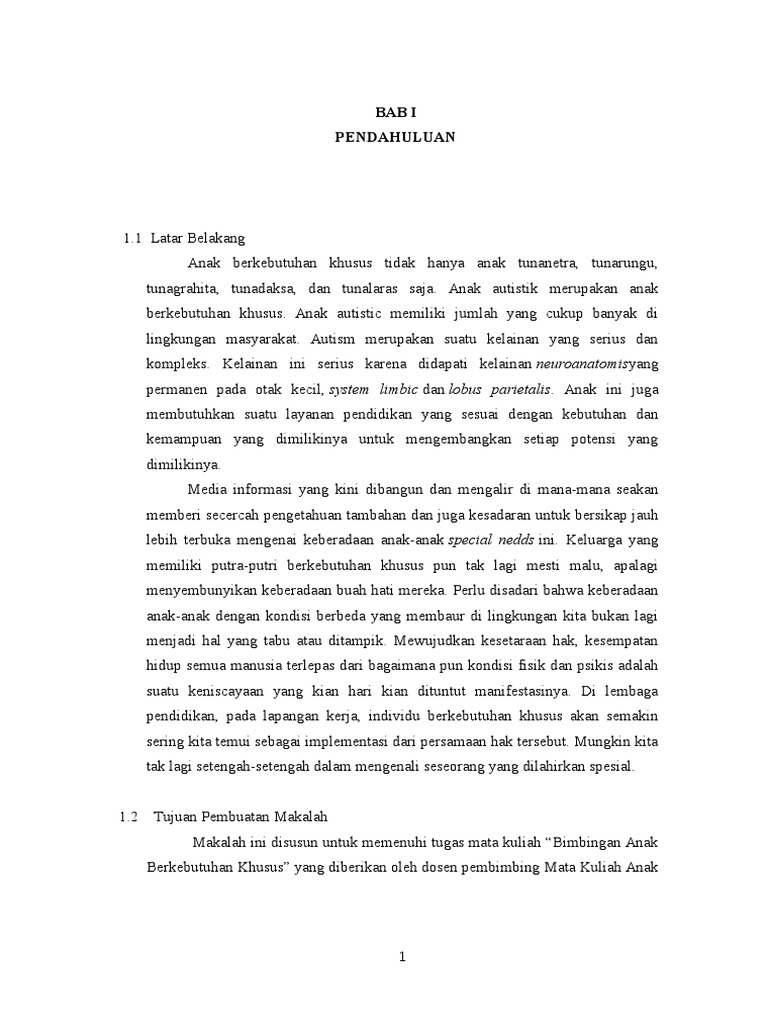 BAB I
PENDAHULUAN

1.1 Latar Belakang

Anak berkebutuhan khusus tidak hanya anak tunanetra, tunarungu, tunagrahita, tunadaksa, dan tunalaras saja. Anak autistik merupakan anak berkebutuhan khusus. Anak autistic memiliki jumlah yang cukup banyak di lingkungan masyarakat. Autism merupakan suatu kelainan yang serius dan kompleks. Kelainan ini serius karena didapati kelainan neuroanatomisyang permanen pada otak kecil, system limbic dan lobus parietalis. Anak ini juga membutuhkan suatu layanan pendidikan yang sesuai dengan kebutuhan dan kemampuan yang dimilikinya untuk mengembangkan setiap potensi yang dimilikinya.

Media informasi yang kini dibangun dan mengalir di mana-mana seakan memberi secercah pengetahuan tambahan dan juga kesadaran untuk bersikap jauh lebih terbuka mengenai keberadaan anak-anak special nedds ini. Keluarga yang memiliki putra-putri berkebutuhan khusus pun tak lagi mesti malu, apalagi menyembunyikan keberadaan buah hati mereka. Perlu disadari bahwa keberadaan anak-anak dengan kondisi berbeda yang membaur di lingkungan kita bukan lagi menjadi hal yang tabu atau ditampik. Mewujudkan kesetaraan hak, kesempatan hidup semua manusia terlepas dari bagaimana pun kondisi fisik dan psikis adalah suatu keniscayaan yang kian hari kian dituntut manifestasinya. Di lembaga pendidikan, pada lapangan kerja, individu berkebutuhan khusus akan semakin sering kita temui sebagai implementasi dari persamaan hak tersebut. Mungkin kita tak lagi setengah-setengah dalam mengenali seseorang yang dilahirkan spesial.

1.2 Tujuan Pembuatan Makalah

Makalah ini disusun untuk memenuhi tugas mata kuliah “Bimbingan Anak Berkebutuhan Khusus” yang diberikan oleh dosen pembimbing Mata Kuliah Anak

1